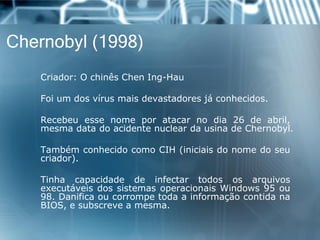 Chernobyl (1998)

Criador: O chinês Chen Ing-Hau

Foi um dos vírus mais devastadores já conhecidos.

Recebeu esse nome por atacar no dia 26 de abril, mesma data do acidente nuclear da usina de Chernobyl.

Também conhecido como CIH (iniciais do nome do seu criador).

Tinha capacidade de infectar todos os arquivos executáveis dos sistemas operacionais Windows 95 ou 98. Danifica ou corrompe toda a informação contida na BIOS, e subscreve a mesma.